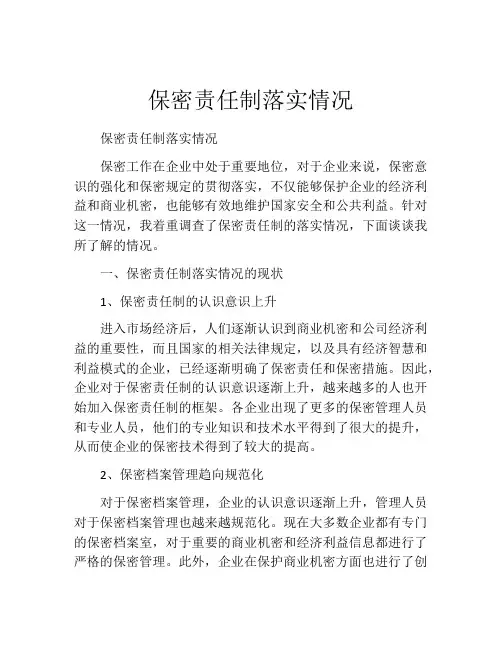 保密责任制落实情况

保密责任制落实情况

保密工作在企业中处于重要地位，对于企业来说，保密意识的强化和保密规定的贯彻落实，不仅能够保护企业的经济利益和商业机密，也能够有效地维护国家安全和公共利益。针对这一情况，我着重调查了保密责任制的落实情况，下面谈谈我所了解的情况。

一、保密责任制落实情况的现状

1、保密责任制的认识意识上升

进入市场经济后，人们逐渐认识到商业机密和公司经济利益的重要性，而且国家的相关法律规定，以及具有经济智慧和利益模式的企业，已经逐渐明确了保密责任和保密措施。因此，企业对于保密责任制的认识意识逐渐上升，越来越多的人也开始加入保密责任制的框架。各企业出现了更多的保密管理人员和专业人员，他们的专业知识和技术水平得到了很大的提升，从而使企业的保密技术得到了较大的提高。

2、保密档案管理趋向规范化

对于保密档案管理，企业的认识意识逐渐上升，管理人员对于保密档案管理也越来越规范化。现在大多数企业都有专门的保密档案室，对于重要的商业机密和经济利益信息都进行了严格的保密管理。此外，企业在保护商业机密方面也进行了创